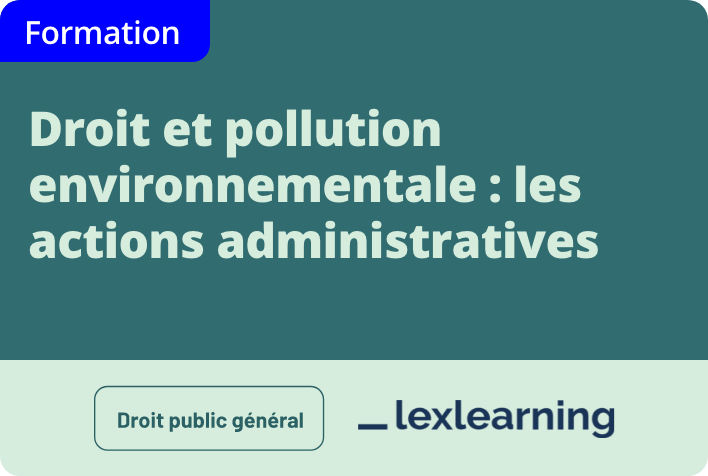 Formation

Droit et pollution environnementale : les actions administratives

Droit public général

lexlearning